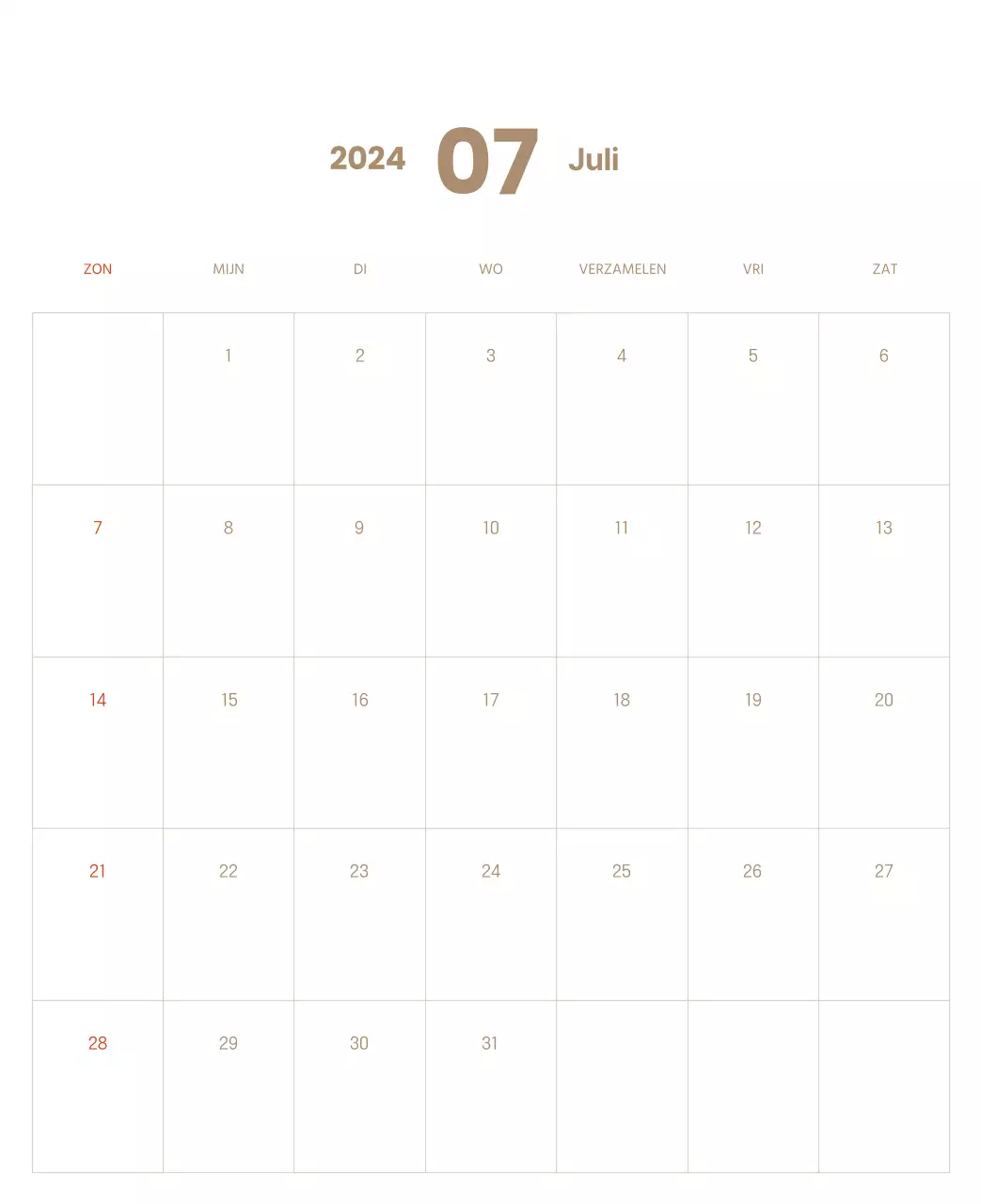 2024 07 Juli

| ZON | MIJN | DI | WO | VERZAMELEN | VRI | ZAT |
|---|---|---|---|---|---|---|
| | 1 | 2 | 3 | 4 | 5 | 6 |
| 7 | 8 | 9 | 10 | 11 | 12 | 13 |
| 14 | 15 | 16 | 17 | 18 | 19 | 20 |
| 21 | 22 | 23 | 24 | 25 | 26 | 27 |
| 28 | 29 | 30 | 31 | | | |